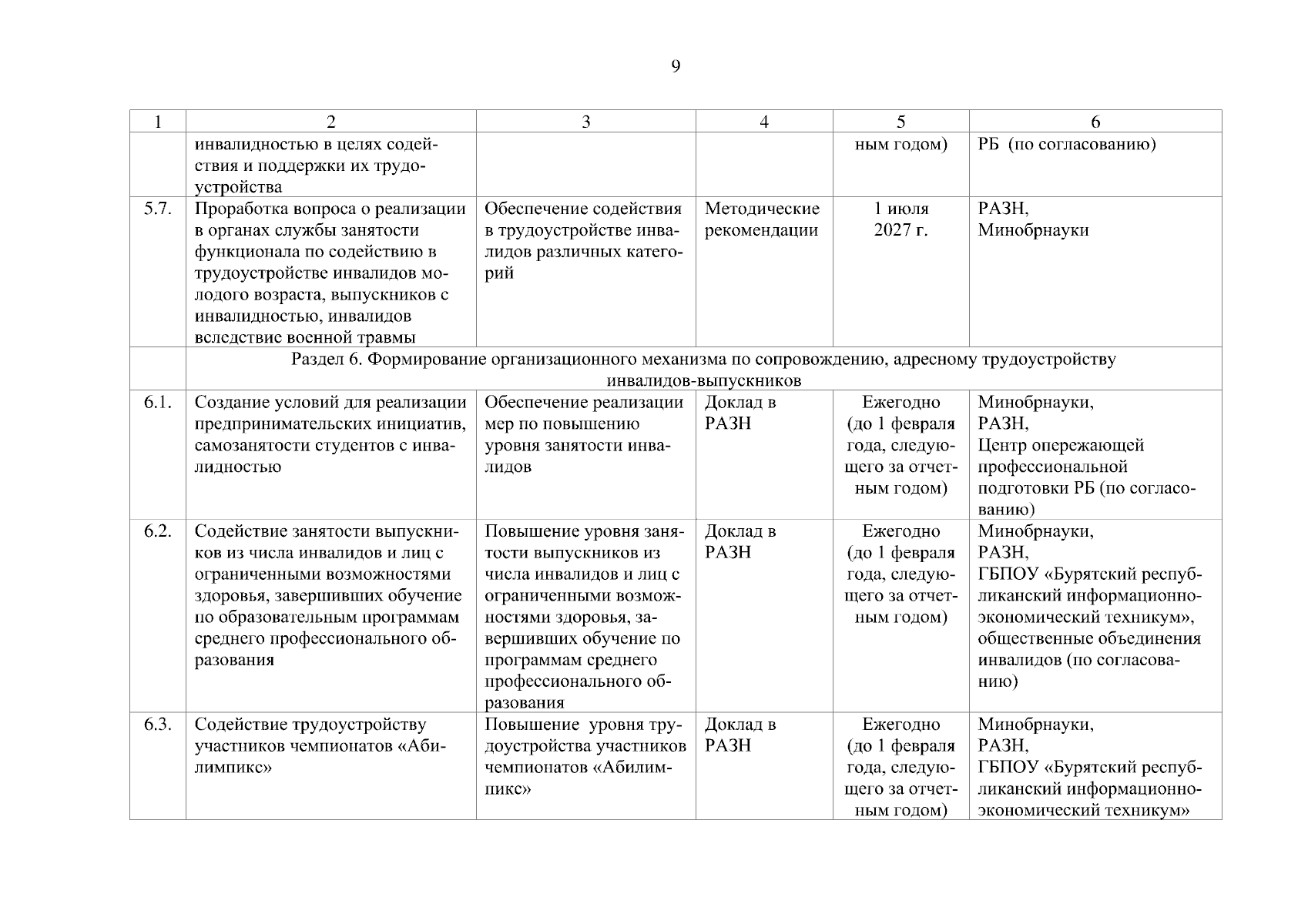 9

| 1 | 2 | 3 | 4 | 5 | 6 |
|---|---|---|---|---|---|
| | инвалидностью в целях содействия и поддержки их трудоустройства | | | ным годом) | РБ (по согласованию) |
| 5.7. | Проработка вопроса о реализации в органах службы занятости функционала по содействию в трудоустройстве инвалидов молодого возраста, выпускников с инвалидностью, инвалидов вследствие военной травмы | Обеспечение содействия в трудоустройстве инвалидов различных категорий | Методические рекомендации | 1 июля 2027 г. | РАЗН, Минобрнауки |
| | Раздел 6. Формирование организационного механизма по сопровождению, адресному трудоустройству инвалидов-выпускников | | | | |
| 6.1. | Создание условий для реализации предпринимательских инициатив, самозанятости студентов с инвалидностью | Обеспечение реализации мер по повышению уровня занятости инвалидов | Доклад в РАЗН | Ежегодно (до 1 февраля года, следующего за отчетным годом) | Минобрнауки, РАЗН, Центр опережающей профессиональной подготовки РБ (по согласованию) |
| 6.2. | Содействие занятости выпускников из числа инвалидов и лиц с ограниченными возможностями здоровья, завершивших обучение по образовательным программам среднего профессионального образования | Повышение уровня занятости выпускников из числа инвалидов и лиц с ограниченными возможностями здоровья, завершивших обучение по программам среднего профессионального образования | Доклад в РАЗН | Ежегодно (до 1 февраля года, следующего за отчетным годом) | Минобрнауки, РАЗН, ГБПОУ «Бурятский республиканский информационно-экономический техникум», общественные объединения инвалидов (по согласованию) |
| 6.3. | Содействие трудоустройству участников чемпионатов «Абилимпикс» | Повышение уровня трудоустройства участников чемпионатов «Абилимпикс» | Доклад в РАЗН | Ежегодно (до 1 февраля года, следующего за отчетным годом) | Минобрнауки, РАЗН, ГБПОУ «Бурятский республиканский информационно-экономический техникум» |